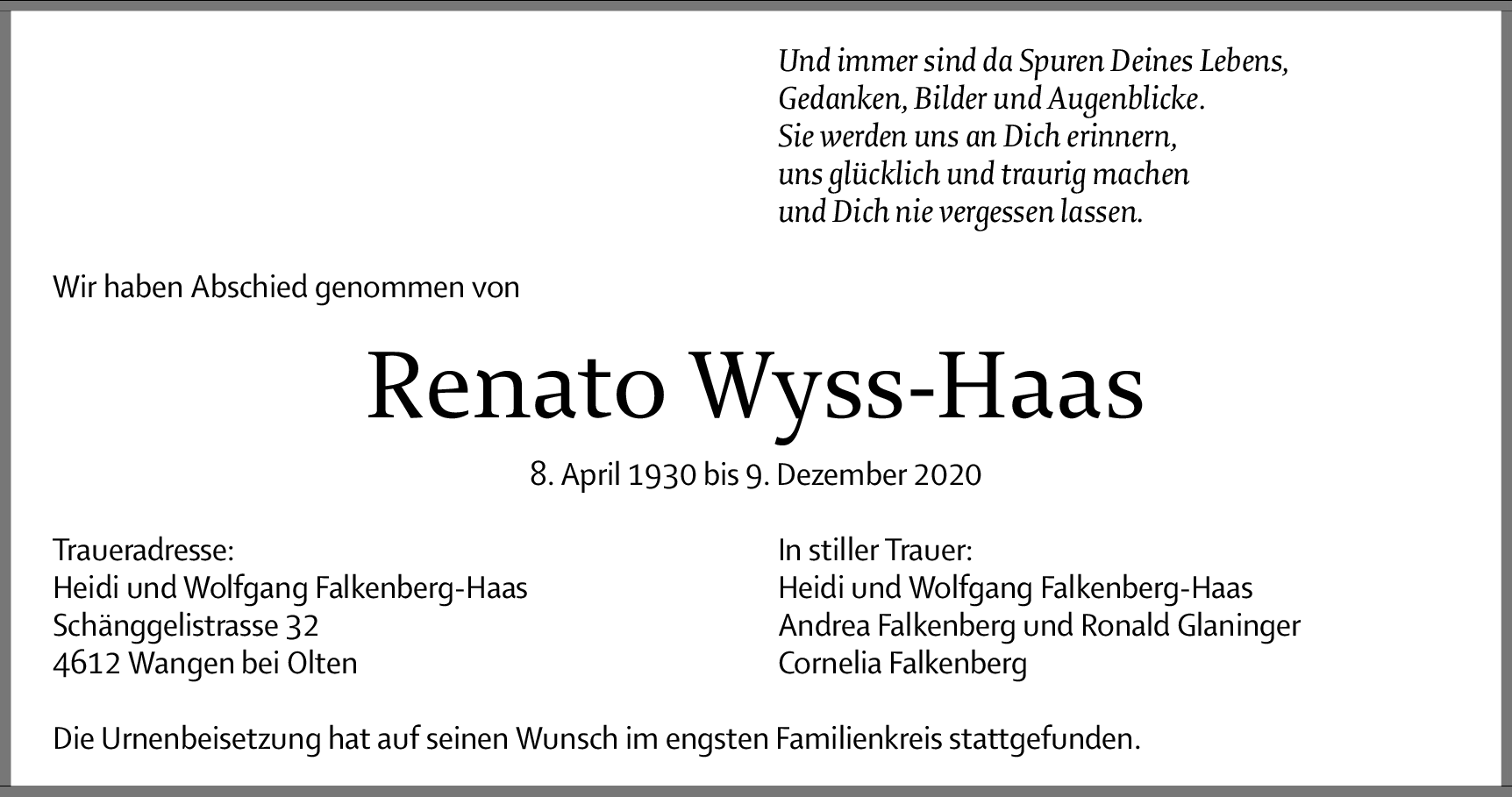 Und immer sind da Spuren Deines Lebens,
Gedanken, Bilder und Augenblicke.
Sie werden uns an Dich erinnern,
uns glücklich und traurig machen
und Dich nie vergessen lassen.

Wir haben Abschied genommen von

Renato Wyss-Haas

8. April 1930 bis 9. Dezember 2020

Traueradresse:
Heidi und Wolfgang Falkenberg-Haas
Schänggelistrasse 32
4612 Wangen bei Olten

In stiller Trauer:
Heidi und Wolfgang Falkenberg-Haas
Andrea Falkenberg und Ronald Glaninger
Cornelia Falkenberg

Die Urnenbeisetzung hat auf seinen Wunsch im engsten Familienkreis stattgefunden.